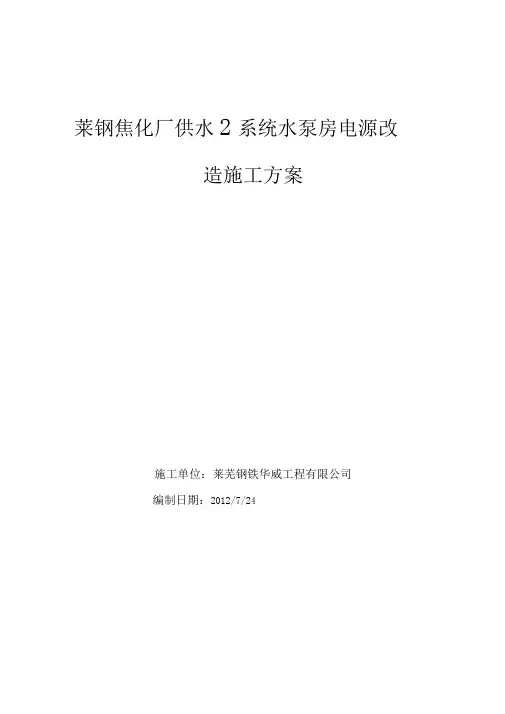 莱钢焦化厂供水2系统水泵房电源改造施工方案

施工单位：莱芜钢铁华威工程有限公司

编制日期：2012/7/24